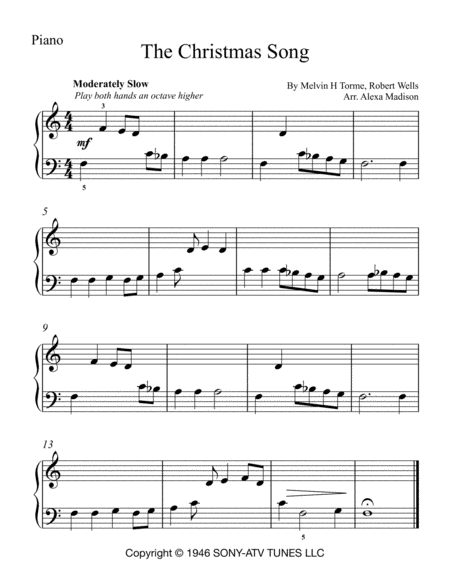 Piano

The Christmas Song

Moderately Slow
Play both hands an octave higher

By Melvin H Torme, Robert Wells
Arr. Alexa Madison

3

mf

5

5

9

13

5

Copyright © 1946 SONY-ATV TUNES LLC